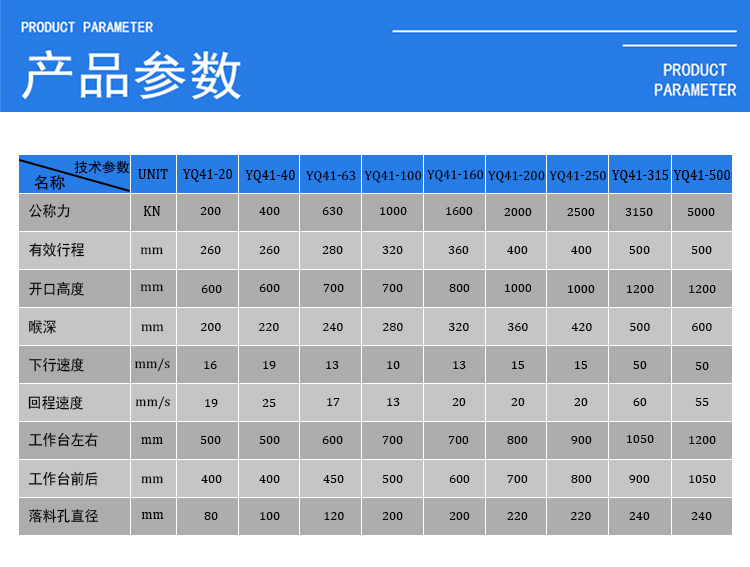 PRODUCT PARAMETER

产品参数

PRODUCT
PARAMETER

| 技术参数 名称 | UNIT | YQ41-20 | YQ41-40 | YQ41-63 | YQ41-100 | YQ41-160 | YQ41-200 | YQ41-250 | YQ41-315 | YQ41-500 |
|---|---|---|---|---|---|---|---|---|---|---|
| 公称力 | KN | 200 | 400 | 630 | 1000 | 1600 | 2000 | 2500 | 3150 | 5000 |
| 有效行程 | mm | 260 | 260 | 280 | 320 | 360 | 400 | 400 | 500 | 500 |
| 开口高度 | mm | 600 | 600 | 700 | 700 | 800 | 1000 | 1000 | 1200 | 1200 |
| 喉深 | mm | 200 | 220 | 240 | 280 | 320 | 360 | 420 | 500 | 600 |
| 下行速度 | mm/s | 16 | 19 | 13 | 10 | 13 | 15 | 15 | 50 | 50 |
| 回程速度 | mm/s | 19 | 25 | 17 | 13 | 20 | 20 | 20 | 60 | 55 |
| 工作台左右 | mm | 500 | 500 | 600 | 700 | 700 | 800 | 900 | 1050 | 1200 |
| 工作台前后 | mm | 400 | 400 | 450 | 500 | 600 | 700 | 800 | 900 | 1050 |
| 落料孔直径 | mm | 80 | 100 | 120 | 200 | 200 | 220 | 220 | 240 | 240 |